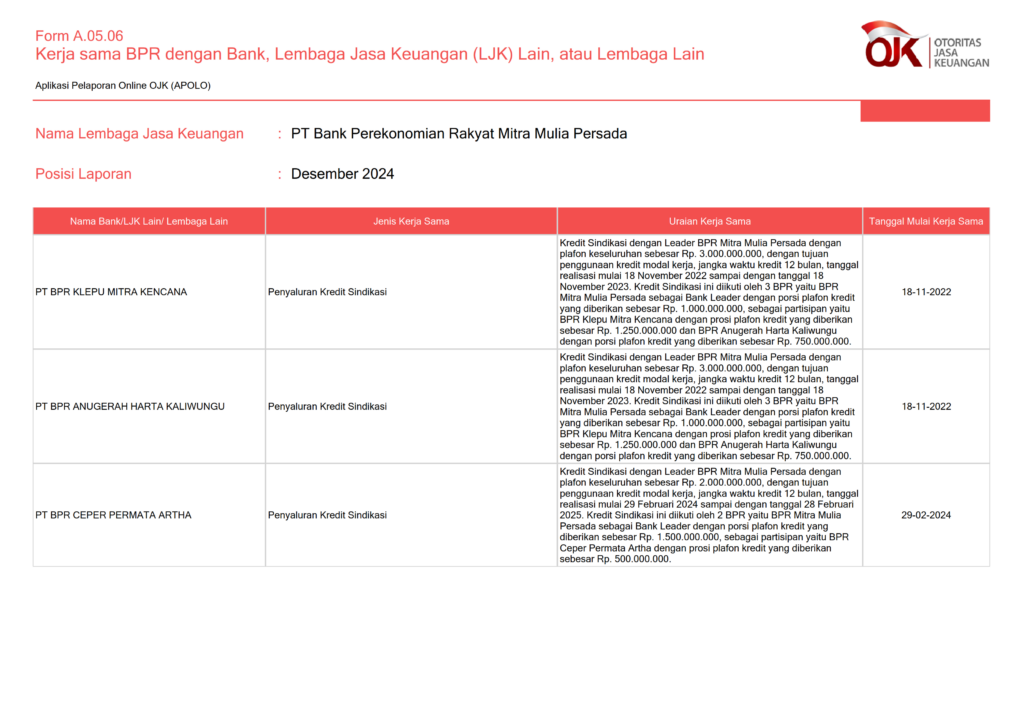 Form A.05.06
Kerja sama BPR dengan Bank, Lembaga Jasa Keuangan (LJK) Lain, atau Lembaga Lain

OJK OTORITAS JASA KEUANGAN

Aplikasi Pelaporan Online OJK (APOLO)

Nama Lembaga Jasa Keuangan : PT Bank Perekonomian Rakyat Mitra Mulia Persada

Posisi Laporan : Desember 2024

| Nama Bank/LJK Lain/ Lembaga Lain | Jenis Kerja Sama | Uraian Kerja Sama | Tanggal Mulai Kerja Sama |
|---|---|---|---|
| PT BPR KLEPU MITRA KENCANA | Penyaluran Kredit Sindikasi | Kredit Sindikasi dengan Leader BPR Mitra Mulia Persada dengan plafon keseluruhan sebesar Rp. 3.000.000.000, dengan tujuan penggunaan kredit modal kerja, jangka waktu kredit 12 bulan, tanggal realisasi mulai 18 November 2022 sampai dengan tanggal 18 November 2023. Kredit Sindikasi ini diikuti oleh 3 BPR yaitu BPR Mitra Mulia Persada sebagai Bank Leader dengan porsi plafon kredit yang diberikan sebesar Rp. 1.000.000.000, sebagai partisipan yaitu BPR Klepu Mitra Kencana dengan prosi plafon kredit yang diberikan sebesar Rp. 1.250.000.000 dan BPR Anugerah Harta Kaliwungu dengan porsi plafon kredit yang diberikan sebesar Rp. 750.000.000. | 18-11-2022 |
| PT BPR ANUGERAH HARTA KALIWUNGU | Penyaluran Kredit Sindikasi | Kredit Sindikasi dengan Leader BPR Mitra Mulia Persada dengan plafon keseluruhan sebesar Rp. 3.000.000.000, dengan tujuan penggunaan kredit modal kerja, jangka waktu kredit 12 bulan, tanggal realisasi mulai 18 November 2022 sampai dengan tanggal 18 November 2023. Kredit Sindikasi ini diikuti oleh 3 BPR yaitu BPR Mitra Mulia Persada sebagai Bank Leader dengan porsi plafon kredit yang diberikan sebesar Rp. 1.000.000.000, sebagai partisipan yaitu BPR Klepu Mitra Kencana dengan prosi plafon kredit yang diberikan sebesar Rp. 1.250.000.000 dan BPR Anugerah Harta Kaliwungu dengan porsi plafon kredit yang diberikan sebesar Rp. 750.000.000. | 18-11-2022 |
| PT BPR CEPER PERMATA ARTHA | Penyaluran Kredit Sindikasi | Kredit Sindikasi dengan Leader BPR Mitra Mulia Persada dengan plafon keseluruhan sebesar Rp. 2.000.000.000, dengan tujuan penggunaan kredit modal kerja, jangka waktu kredit 12 bulan, tanggal realisasi mulai 29 Februari 2024 sampai dengan tanggal 28 Februari 2025. Kredit Sindikasi ini diikuti oleh 2 BPR yaitu BPR Mitra Mulia Persada sebagai Bank Leader dengan porsi plafon kredit yang diberikan sebesar Rp. 1.500.000.000, sebagai partisipan yaitu BPR Ceper Permata Artha dengan prosi plafon kredit yang diberikan sebesar Rp. 500.000.000. | 29-02-2024 |